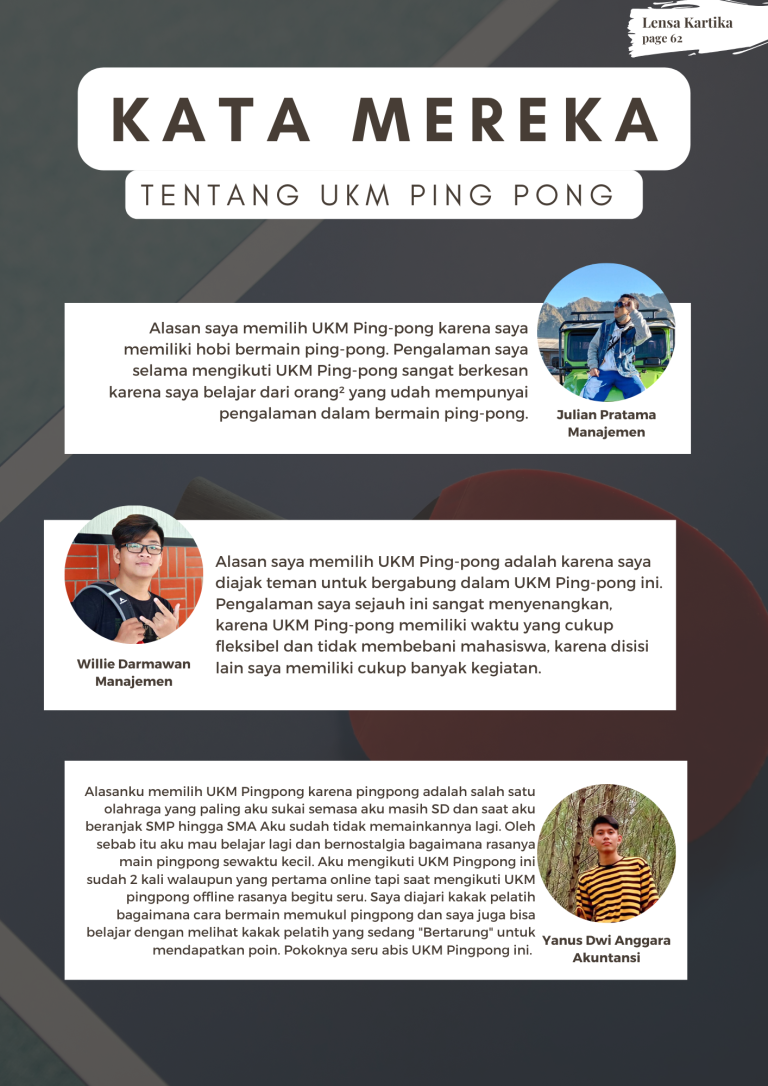 Lensa Kartika
page 62

KATA MEREKA

TENTANG UKM PING PONG

Alasan saya memilih UKM Ping-pong karena saya memiliki hobi bermain ping-pong. Pengalaman saya selama mengikuti UKM Ping-pong sangat berkesan karena saya belajar dari orang² yang udah mempunyai pengalaman dalam bermain ping-pong.

Julian Pratama
Manajemen

Willie Darmawan
Manajemen

Alasan saya memilih UKM Ping-pong adalah karena saya diajak teman untuk bergabung dalam UKM Ping-pong ini. Pengalaman saya sejauh ini sangat menyenangkan, karena UKM Ping-pong memiliki waktu yang cukup fleksibel dan tidak membebani mahasiswa, karena disisi lain saya memiliki cukup banyak kegiatan.

Alasanku memilih UKM Pingpong karena pingpong adalah salah satu olahraga yang paling aku sukai semasa aku masih SD dan saat aku beranjak SMP hingga SMA Aku sudah tidak memainkannya lagi. Oleh sebab itu aku mau belajar lagi dan bernostalgia bagaimana rasanya main pingpong sewaktu kecil. Aku mengikuti UKM Pingpong ini sudah 2 kali walaupun yang pertama online tapi saat mengikuti UKM pingpong offline rasanya begitu seru. Saya diajari kakak pelatih bagaimana cara bermain memukul pingpong dan saya juga bisa belajar dengan melihat kakak pelatih yang sedang "Bertarung" untuk mendapatkan poin. Pokoknya seru abis UKM Pingpong ini.

Yanus Dwi Anggara
Akuntansi